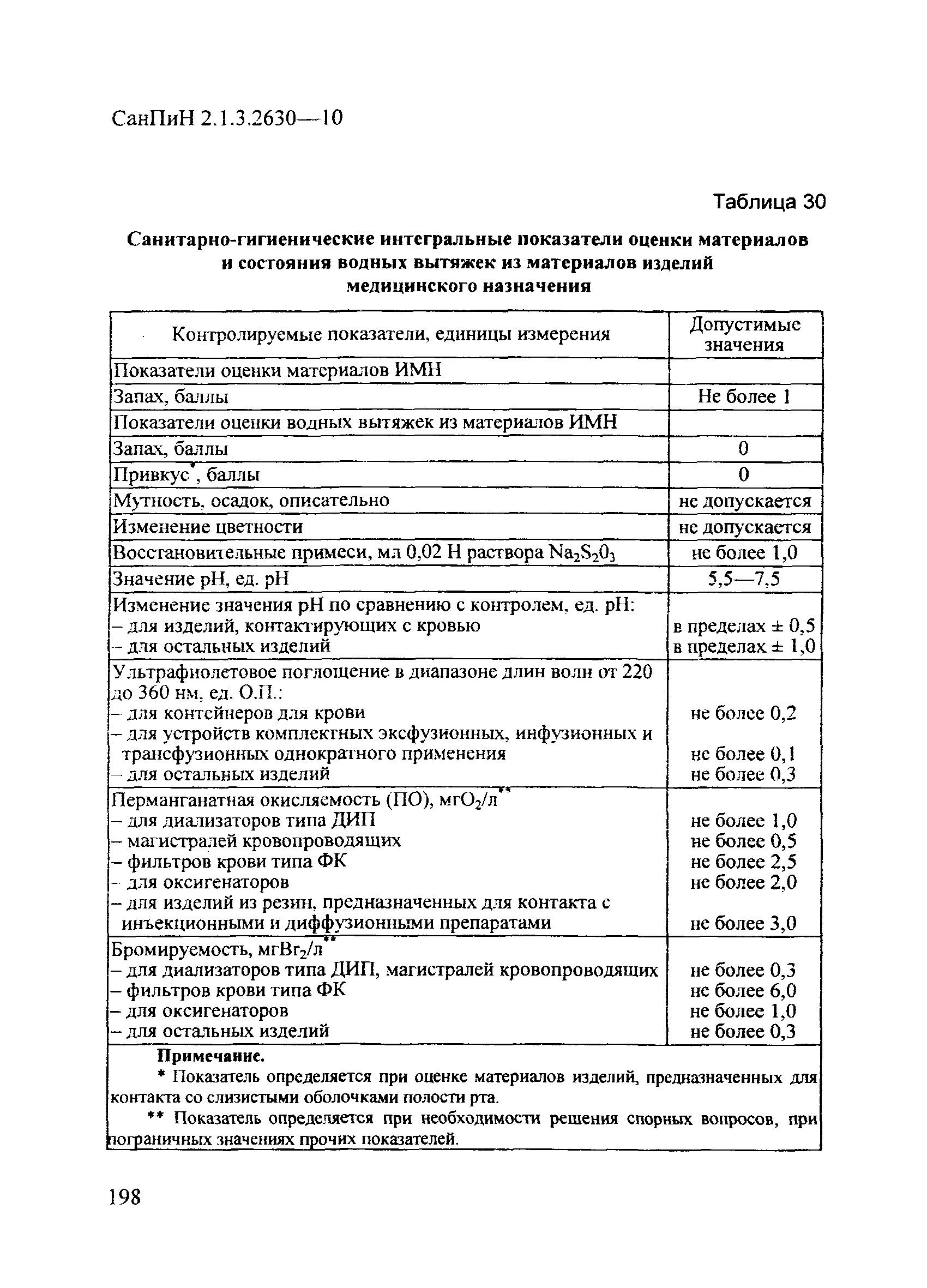 СанПиН 2.1.3.2630—10

Таблица 30

Санитарно-гигиенические интегральные показатели оценки материалов и состояния водных вытяжек из материалов изделий медицинского назначения

| Контролируемые показатели, единицы измерения | Допустимые значения |
|---|---|
| Показатели оценки материалов ИМН | |
| Запах, баллы | Не более 1 |
| Показатели оценки водных вытяжек из материалов ИМН | |
| Запах, баллы | 0 |
| Привкус*, баллы | 0 |
| Мутность, осадок, описательно | не допускается |
| Изменение цветности | не допускается |
| Восстановительные примеси, мл 0,02 Н раствора $Na_2S_20_3$ | не более 1,0 |
| Значение рН, ед. рН | 5,5—7,5 |
| Изменение значения рН по сравнению с контролем, ед. рН: – для изделий, контактирующих с кровью – для остальных изделий | в пределах ± 0,5 в пределах ± 1,0 |
| Ультрафиолетовое поглощение в диапазоне длин волн от 220 до 360 нм, ед. О.П.: – для контейнеров для крови – для устройств комплектных эксфузионных, инфузионных и трансфузионных однократного применения – для остальных изделий | не более 0,2 не более 0,1 не более 0,3 |
| Перманганатная окисляемость (ПО), мг$O_2$/л** – для диализаторов типа ДИП – магистралей кровопроводящих – фильтров крови типа ФК – для оксигенаторов – для изделий из резин, предназначенных для контакта с инъекционными и диффузионными препаратами | не более 1,0 не более 0,5 не более 2,5 не более 2,0 не более 3,0 |
| Бромируемость, мг$Br_2$/л** – для диализаторов типа ДИП, магистралей кровопроводящих – фильтров крови типа ФК – для оксигенаторов – для остальных изделий | не более 0,3 не более 6,0 не более 1,0 не более 0,3 |

Примечание.
* Показатель определяется при оценке материалов изделий, предназначенных для контакта со слизистыми оболочками полости рта.
** Показатель определяется при необходимости решения спорных вопросов, при пограничных значениях прочих показателей.

198